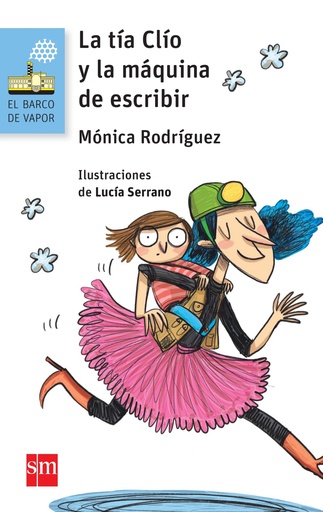 EL BARCO DE VAPOR

La tía Clío y la máquina de escribir

Mónica Rodríguez

Ilustraciones de Lucía Serrano

sm